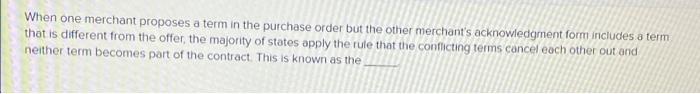 When one merchant proposes a term in the purchase order but the other merchant's acknowledgment form includes a term that is different from the offer, the majority of states apply the rule that the conflicting terms cancel each other out and neither term becomes part of the contract. This is known as the ______